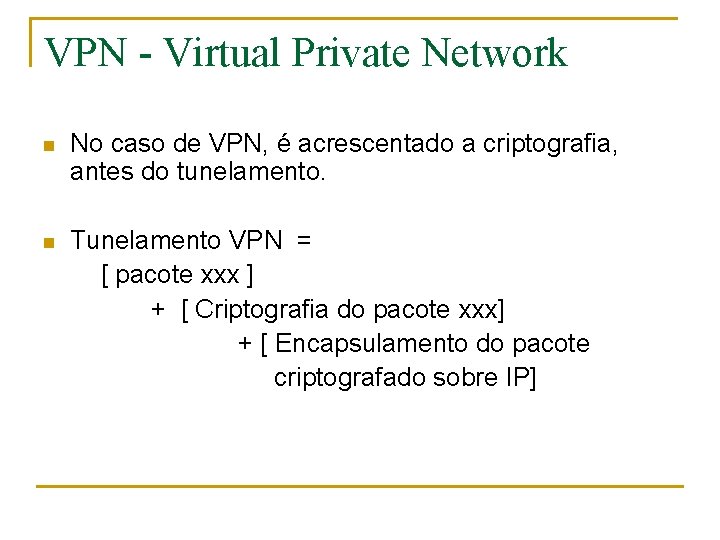 VPN - Virtual Private Network

• No caso de VPN, é acrescentado a criptografia, antes do tunelamento.

• Tunelamento VPN =
[ pacote xxx ]
+ [ Criptografia do pacote xxx]
+ [ Encapsulamento do pacote
criptografado sobre IP]